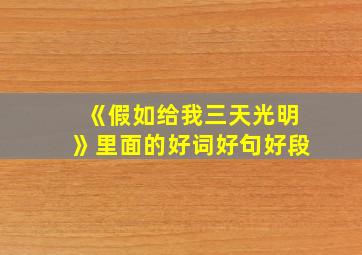 《假如给我三天光明》里面的好词好句好段